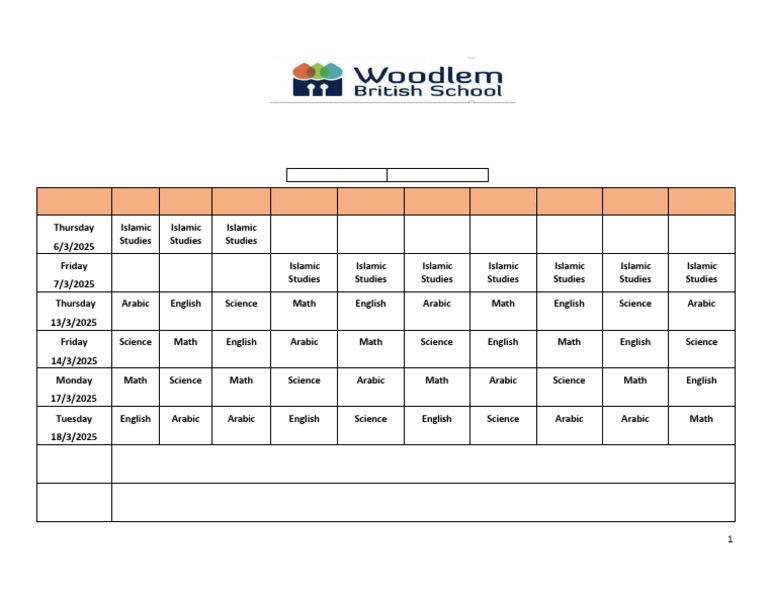 Woodlem
British School

| | | | | | | | | | | |
|---|---|---|---|---|---|---|---|---|---|---|
| Thursday 6/3/2025 | Islamic Studies | Islamic Studies | Islamic Studies | | | | | | | |
| Friday 7/3/2025 | | | | Islamic Studies | Islamic Studies | Islamic Studies | Islamic Studies | Islamic Studies | Islamic Studies | Islamic Studies |
| Thursday 13/3/2025 | Arabic | English | Science | Math | English | Arabic | Math | English | Science | Arabic |
| Friday 14/3/2025 | Science | Math | English | Arabic | Math | Science | English | Math | English | Science |
| Monday 17/3/2025 | Math | Science | Math | Science | Arabic | Math | Arabic | Science | Math | English |
| Tuesday 18/3/2025 | English | Arabic | Arabic | English | Science | English | Science | Arabic | Arabic | Math |
| | | | | | | | | | | |
| | | | | | | | | | | |

1